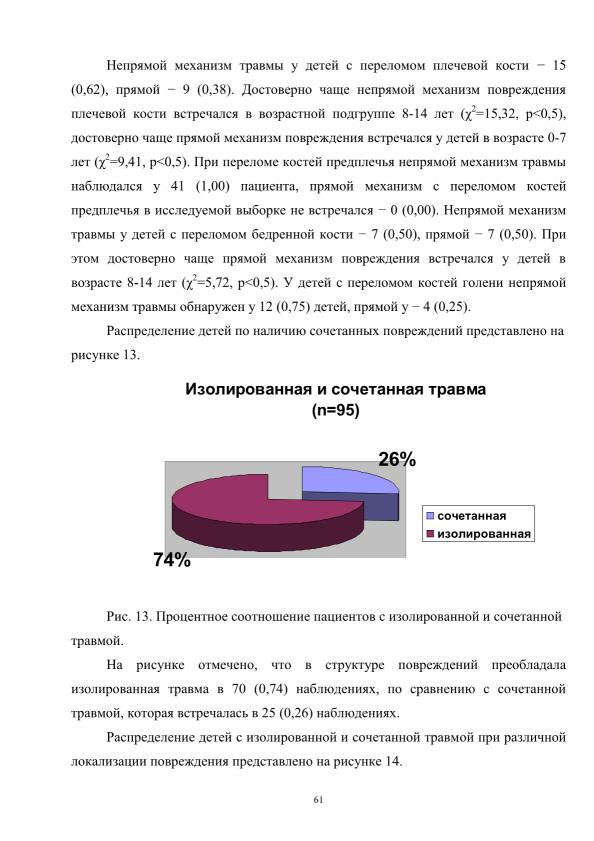 Непрямой механизм травмы у детей с переломом плечевой кости − 15 (0,62), прямой − 9 (0,38). Достоверно чаще непрямой механизм повреждения плечевой кости встречался в возрастной подгруппе 8-14 лет ($\chi^2$=15,32, p<0,5), достоверно чаще прямой механизм повреждения встречался у детей в возрасте 0-7 лет ($\chi^2$=9,41, p<0,5). При переломе костей предплечья непрямой механизм травмы наблюдался у 41 (1,00) пациента, прямой механизм с переломом костей предплечья в исследуемой выборке не встречался − 0 (0,00). Непрямой механизм травмы у детей с переломом бедренной кости − 7 (0,50), прямой − 7 (0,50). При этом достоверно чаще прямой механизм повреждения встречался у детей в возрасте 8-14 лет ($\chi^2$=5,72, p<0,5). У детей с переломом костей голени непрямой механизм травмы обнаружен у 12 (0,75) детей, прямой у − 4 (0,25).

Распределение детей по наличию сочетанных повреждений представлено на рисунке 13.

Изолированная и сочетанная травма
(n=95)

26%

74%

сочетанная
изолированная

Рис. 13. Процентное соотношение пациентов с изолированной и сочетанной травмой.

На рисунке отмечено, что в структуре повреждений преобладала изолированная травма в 70 (0,74) наблюдениях, по сравнению с сочетанной травмой, которая встречалась в 25 (0,26) наблюдениях.

Распределение детей с изолированной и сочетанной травмой при различной локализации повреждения представлено на рисунке 14.

61